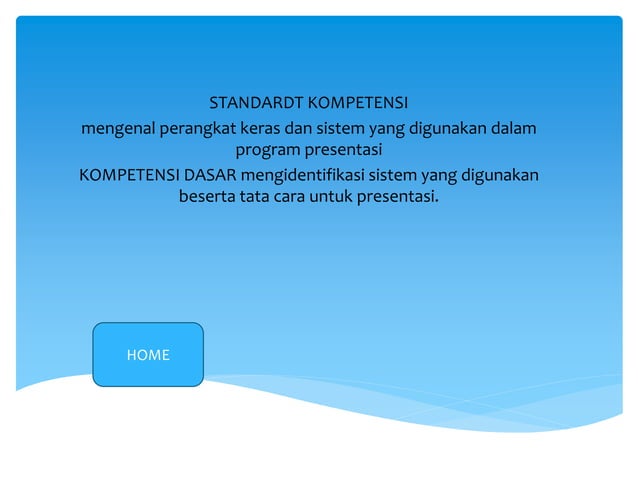 STANDARDT KOMPETENSI

mengenal perangkat keras dan sistem yang digunakan dalam program presentasi

KOMPETENSI DASAR mengidentifikasi sistem yang digunakan beserta tata cara untuk presentasi.

HOME